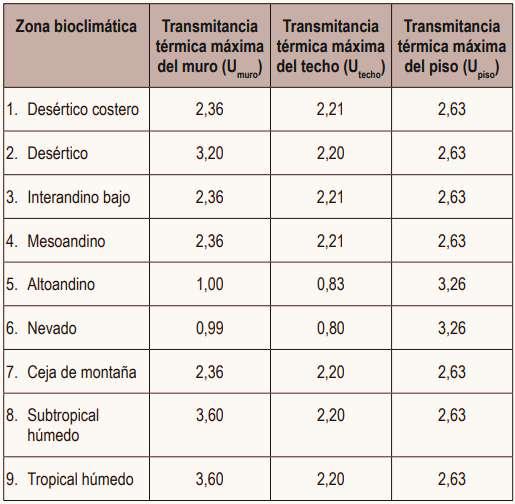 | Zona bioclimática | Transmitancia térmica máxima del muro ($U_{muro}$) | Transmitancia térmica máxima del techo ($U_{techo}$) | Transmitancia térmica máxima del piso ($U_{piso}$) |
|---|---|---|---|
| 1. Desértico costero | 2,36 | 2,21 | 2,63 |
| 2. Desértico | 3,20 | 2,20 | 2,63 |
| 3. Interandino bajo | 2,36 | 2,21 | 2,63 |
| 4. Mesoandino | 2,36 | 2,21 | 2,63 |
| 5. Altoandino | 1,00 | 0,83 | 3,26 |
| 6. Nevado | 0,99 | 0,80 | 3,26 |
| 7. Ceja de montaña | 2,36 | 2,20 | 2,63 |
| 8. Subtropical húmedo | 3,60 | 2,20 | 2,63 |
| 9. Tropical húmedo | 3,60 | 2,20 | 2,63 |